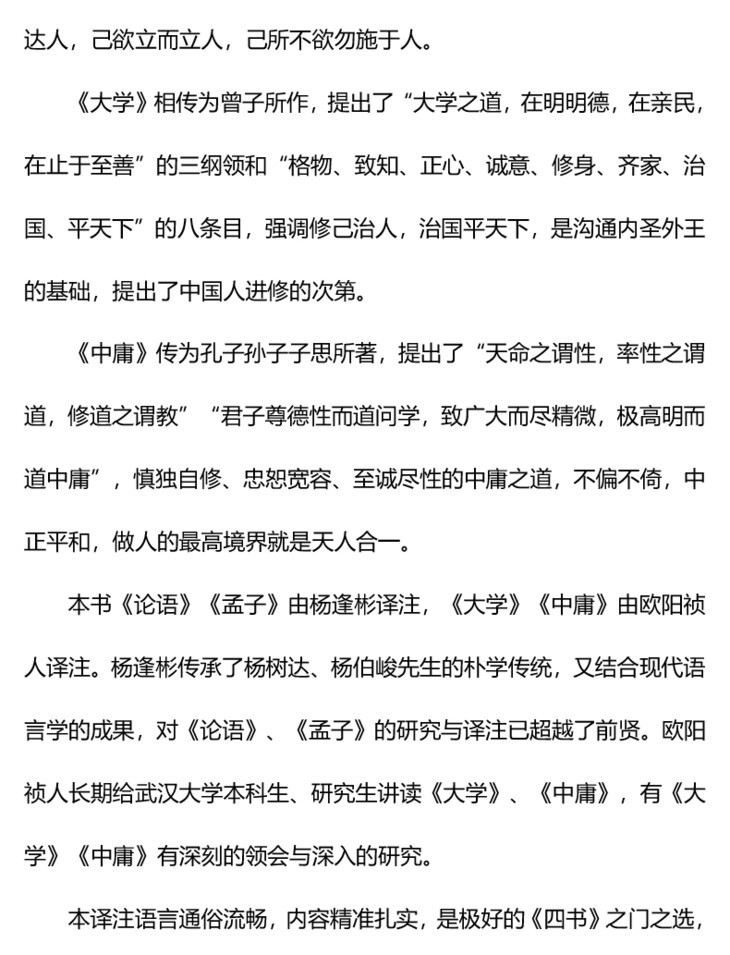 达人，己欲立而立人，己所不欲勿施于人。

《大学》相传为曾子所作，提出了“大学之道，在明明德，在亲民，在止于至善”的三纲领和“格物、致知、正心、诚意、修身、齐家、治国、平天下”的八条目，强调修己治人，治国平天下，是沟通内圣外王的基础，提出了中国人进修的次第。

《中庸》传为孔子孙子子思所著，提出了“天命之谓性，率性之谓道，修道之谓教”“君子尊德性而道问学，致广大而尽精微，极高明而道中庸”，慎独自修、忠恕宽容、至诚尽性的中庸之道，不偏不倚，中正平和，做人的最高境界就是天人合一。

本书《论语》《孟子》由杨逢彬译注，《大学》《中庸》由欧阳祯人译注。杨逢彬传承了杨树达、杨伯峻先生的朴学传统，又结合现代语言学的成果，对《论语》、《孟子》的研究与译注已超越了前贤。欧阳祯人长期给武汉大学本科生、研究生讲读《大学》、《中庸》，有《大学》《中庸》有深刻的领会与深入的研究。

本译注语言通俗流畅，内容精准扎实，是极好的《四书》之门之选，